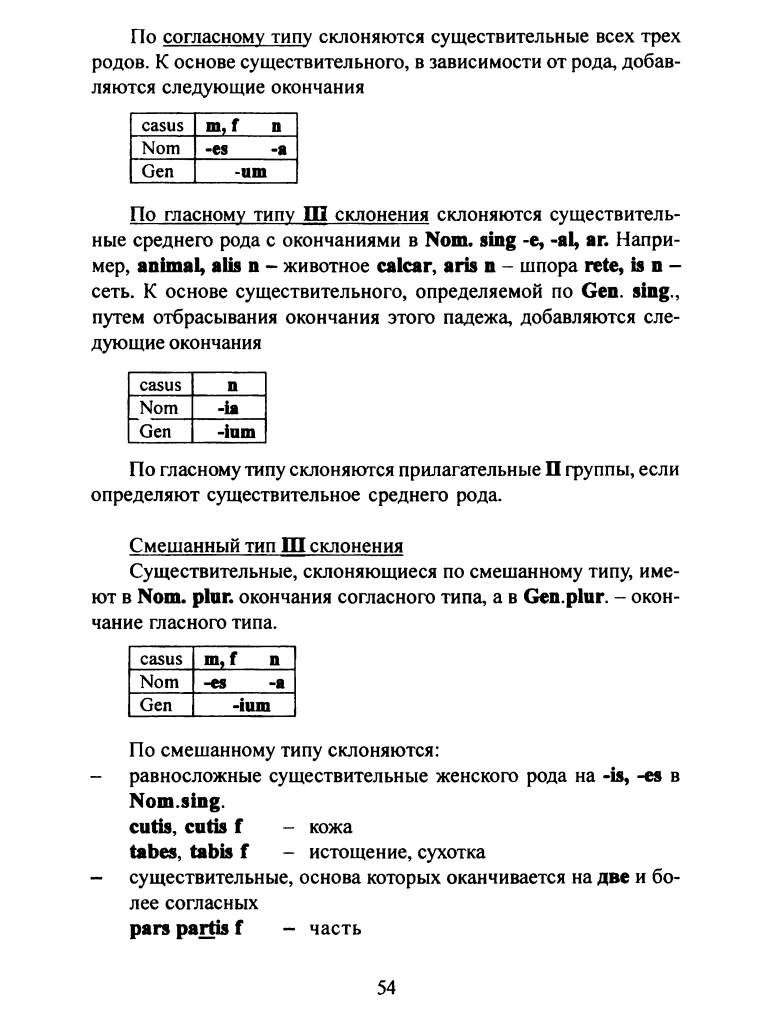 По согласному типу склоняются существительные всех трех родов. К основе существительного, в зависимости от рода, добавляются следующие окончания

| casus | m, f | n |
|---|---|---|
| Nom | -es | -a |
| Gen | -um | |

По гласному типу III склонения склоняются существительные среднего рода с окончаниями в Nom. sing -e, -al, ar. Например, animal, alis n – животное calcar, aris n – шпора rete, is n – сеть. К основе существительного, определяемой по Gen. sing., путем отбрасывания окончания этого падежа, добавляются следующие окончания

| casus | n |
|---|---|
| Nom | -ia |
| Gen | -ium |

По гласному типу склоняются прилагательные II группы, если определяют существительное среднего рода.

Смешанный тип III склонения

Существительные, склоняющиеся по смешанному типу, имеют в Nom. plur. окончания согласного типа, а в Gen.plur. – окончание гласного типа.

| casus | m, f | n |
|---|---|---|
| Nom | -es | -a |
| Gen | -ium | |

По смешанному типу склоняются:

– равносложные существительные женского рода на -is, -es в Nom.sing.
cutis, cutis f – кожа
tabes, tabis f – истощение, сухотка

– существительные, основа которых оканчивается на две и более согласных
pars partis f – часть

54